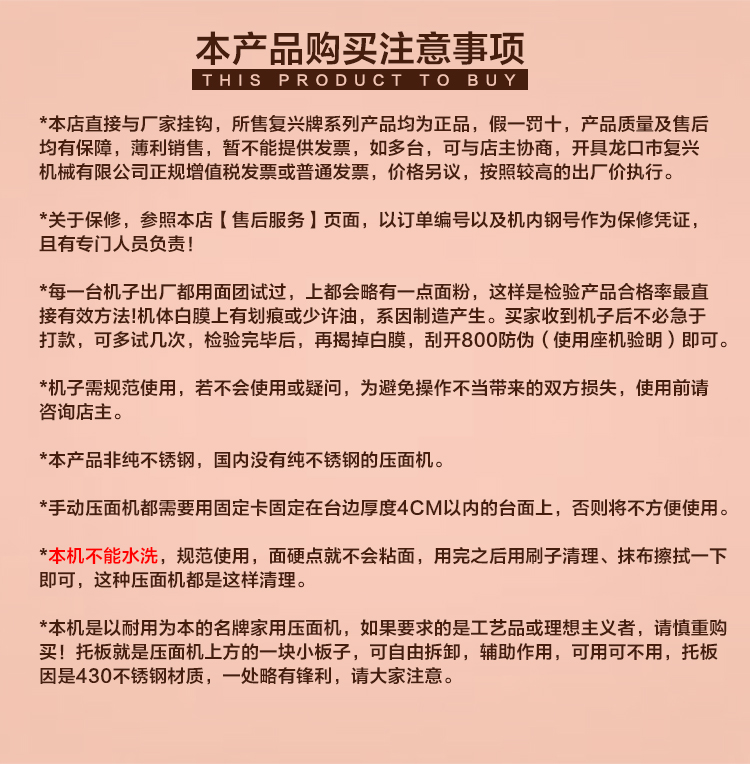 本产品购买注意事项

THIS PRODUCT TO BUY

*本店直接与厂家挂钩，所售复兴牌系列产品均为正品，假一罚十，产品质量及售后均有保障，薄利销售，暂不能提供发票，如多台，可与店主协商，开具龙口市复兴机械有限公司正规增值税发票或普通发票，价格另议，按照较高的出厂价执行。

*关于保修，参照本店【售后服务】页面，以订单编号以及机内钢号作为保修凭证，且有专门人员负责！

*每一台机子出厂都用面团试过，上都会略有一点面粉，这样是检验产品合格率最直接有效方法!机体白膜上有划痕或少许油，系因制造产生。买家收到机子后不必急于打款，可多试几次，检验完毕后，再揭掉白膜，刮开800防伪（使用座机验明）即可。

*机子需规范使用，若不会使用或疑问，为避免操作不当带来的双方损失，使用前请咨询店主。

*本产品非纯不锈钢，国内没有纯不锈钢的压面机。

*手动压面机都需要用固定卡固定在台边厚度4CM以内的台面上，否则将不方便使用。

*本机不能水洗，规范使用，面硬点就不会粘面，用完之后用刷子清理、抹布擦拭一下即可，这种压面机都是这样清理。

*本机是以耐用为本的名牌家用压面机，如果要求的是工艺品或理想主义者，请慎重购买！托板就是压面机上方的一块小板子，可自由拆卸，辅助作用，可用可不用，托板因是430不锈钢材质，一处略有锋利，请大家注意。